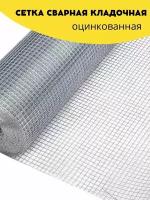 СЕТКА СВАРНАЯ КЛАДОЧНАЯ
оцинкованная